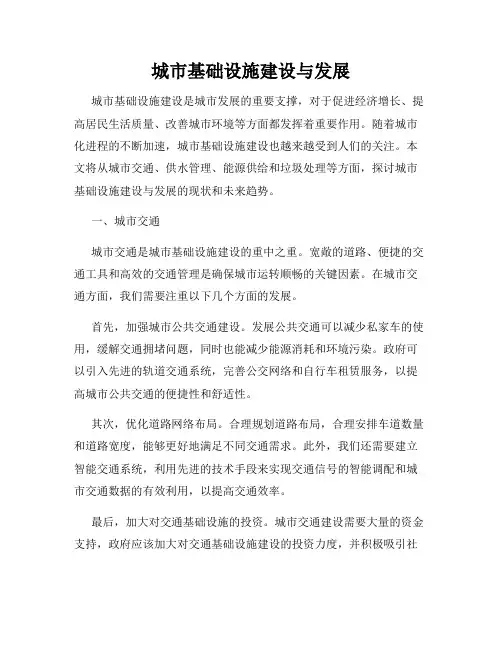 城市基础设施建设与发展

城市基础设施建设是城市发展的重要支撑，对于促进经济增长、提高居民生活质量、改善城市环境等方面都发挥着重要作用。随着城市化进程的不断加速，城市基础设施建设也越来越受到人们的关注。本文将从城市交通、供水管理、能源供给和垃圾处理等方面，探讨城市基础设施建设与发展的现状和未来趋势。

一、城市交通

城市交通是城市基础设施建设的重中之重。宽敞的道路、便捷的交通工具和高效的交通管理是确保城市运转顺畅的关键因素。在城市交通方面，我们需要注重以下几个方面的发展。

首先，加强城市公共交通建设。发展公共交通可以减少私家车的使用，缓解交通拥堵问题，同时也能减少能源消耗和环境污染。政府可以引入先进的轨道交通系统，完善公交网络和自行车租赁服务，以提高城市公共交通的便捷性和舒适性。

其次，优化道路网络布局。合理规划道路布局，合理安排车道数量和道路宽度，能够更好地满足不同交通需求。此外，我们还需要建立智能交通系统，利用先进的技术手段来实现交通信号的智能调配和城市交通数据的有效利用，以提高交通效率。

最后，加大对交通基础设施的投资。城市交通建设需要大量的资金支持，政府应该加大对交通基础设施建设的投资力度，并积极吸引社